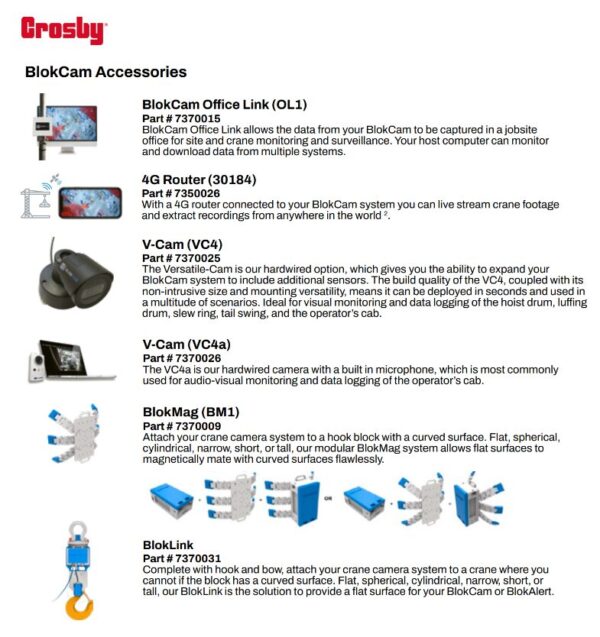 Crosby

BlokCam Accessories

BlokCam Office Link (OL1)
Part # 7370015
BlokCam Office Link allows the data from your BlokCam to be captured in a jobsite office for site and crane monitoring and surveillance. Your host computer can monitor and download data from multiple systems.

4G Router (30184)
Part # 7350026
With a 4G router connected to your BlokCam system you can live stream crane footage and extract recordings from anywhere in the world $^2$.

V-Cam (VC4)
Part # 7370025
The Versatile-Cam is our hardwired option, which gives you the ability to expand your BlokCam system to include additional sensors. The build quality of the VC4, coupled with its non-intrusive size and mounting versatility, means it can be deployed in seconds and used in a multitude of scenarios. Ideal for visual monitoring and data logging of the hoist drum, luffing drum, slew ring, tail swing, and the operator's cab.

V-Cam (VC4a)
Part # 7370026
The VC4a is our hardwired camera with a built in microphone, which is most commonly used for audio-visual monitoring and data logging of the operator's cab.

BlokMag (BM1)
Part # 7370009
Attach your crane camera system to a hook block with a curved surface. Flat, spherical, cylindrical, narrow, short, or tall, our modular BlokMag system allows flat surfaces to magnetically mate with curved surfaces flawlessly.

OR

BlokLink
Part # 7370031
Complete with hook and bow, attach your crane camera system to a crane where you cannot if the block has a curved surface. Flat, spherical, cylindrical, narrow, short, or tall, our BlokLink is the solution to provide a flat surface for your BlokCam or BlokAlert.